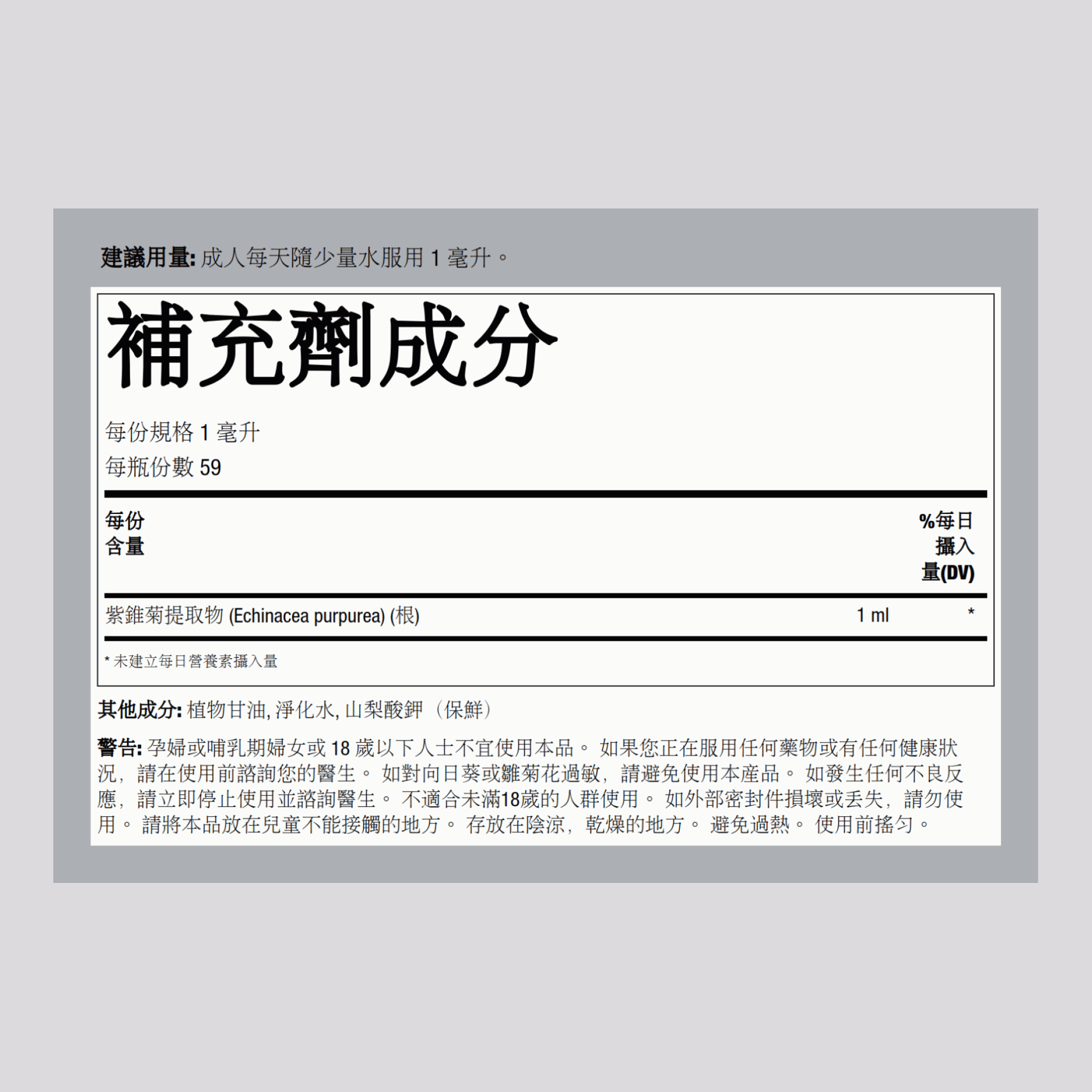 建議用量: 成人每天隨少量水服用 1 毫升。

補充劑成分

每份規格 1 毫升
每瓶份數 59

| 每份含量 | | %每日攝入量(DV) |
|---|---|---|
| 紫錐菊提取物 (Echinacea purpurea) (根) | 1 ml | * |

* 未建立每日營養素攝入量

其他成分: 植物甘油, 淨化水, 山梨酸鉀（保鮮）

警告: 孕婦或哺乳期婦女或 18 歲以下人士不宜使用本品。 如果您正在服用任何藥物或有任何健康狀況，請在使用前諮詢您的醫生。 如對向日葵或雛菊花過敏，請避免使用本產品。 如發生任何不良反應，請立即停止使用並諮詢醫生。 不適合未滿18歲的人群使用。 如外部密封件損壞或丟失，請勿使用。 請將本品放在兒童不能接觸的地方。 存放在陰涼，乾燥的地方。 避免過熱。 使用前搖勻。